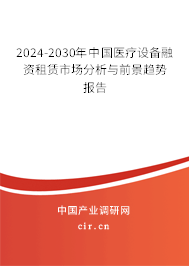 2024-2030年中国医疗设备融资租赁市场分析与前景趋势报告

中国产业调研网

cir.cn